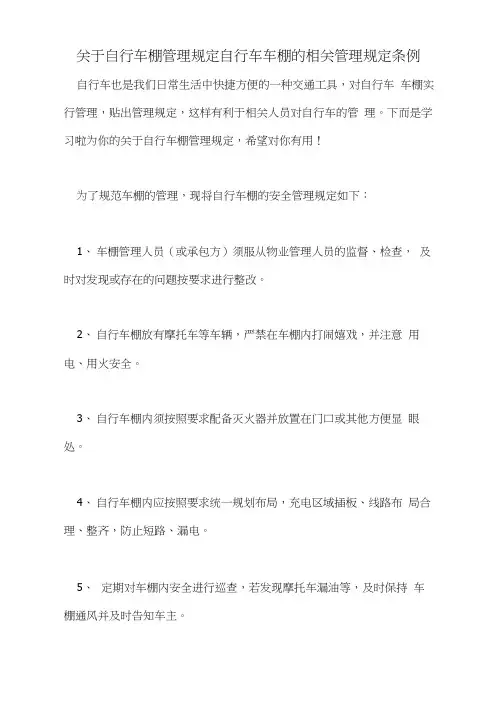 关于自行车棚管理规定自行车车棚的相关管理规定条例

自行车也是我们日常生活中快捷方便的一种交通工具，对自行车 车棚实行管理，贴出管理规定，这样有利于相关人员对自行车的管 理。下面是学习啦为你的关于自行车棚管理规定，希望对你有用！

为了规范车棚的管理，现将自行车棚的安全管理规定如下：

1、 车棚管理人员（或承包方）须服从物业管理人员的监督、检查， 及时对发现或存在的问题按要求进行整改。

2、 自行车棚放有摩托车等车辆，严禁在车棚内打闹嬉戏，并注意 用电、用火安全。

3、 自行车棚内须按照要求配备灭火器并放置在门口或其他方便显 眼处。

4、 自行车棚内应按照要求统一规划布局，充电区域插板、线路布 局合理、整齐，防止短路、漏电。

5、 定期对车棚内安全进行巡查，若发现摩托车漏油等，及时保持 车棚通风并及时告知车主。